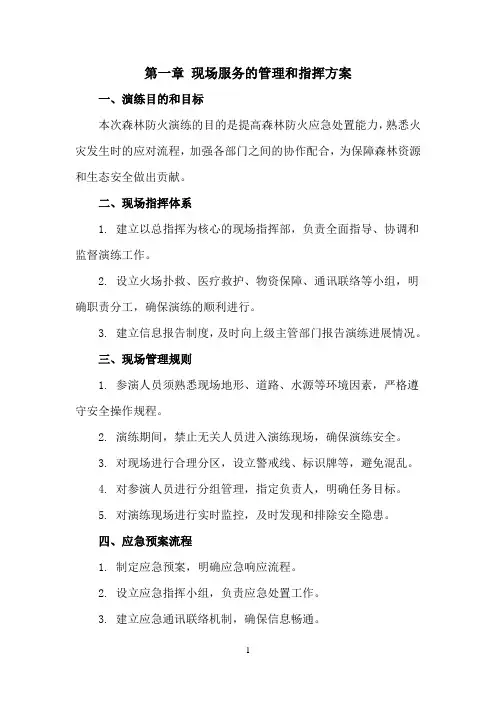 第一章 现场服务的管理和指挥方案

一、演练目的和目标

本次森林防火演练的目的是提高森林防火应急处置能力，熟悉火灾发生时的应对流程，加强各部门之间的协作配合，为保障森林资源和生态安全做出贡献。

二、现场指挥体系

1. 建立以总指挥为核心的现场指挥部，负责全面指导、协调和监督演练工作。

2. 设立火场扑救、医疗救护、物资保障、通讯联络等小组，明确职责分工，确保演练的顺利进行。

3. 建立信息报告制度，及时向上级主管部门报告演练进展情况。

三、现场管理规则

1. 参演人员须熟悉现场地形、道路、水源等环境因素，严格遵守安全操作规程。

2. 演练期间，禁止无关人员进入演练现场，确保演练安全。

3. 对现场进行合理分区，设立警戒线、标识牌等，避免混乱。

4. 对参演人员进行分组管理，指定负责人，明确任务目标。

5. 对演练现场进行实时监控，及时发现和排除安全隐患。

四、应急预案流程

1. 制定应急预案，明确应急响应流程。

2. 设立应急指挥小组，负责应急处置工作。

3. 建立应急通讯联络机制，确保信息畅通。

1